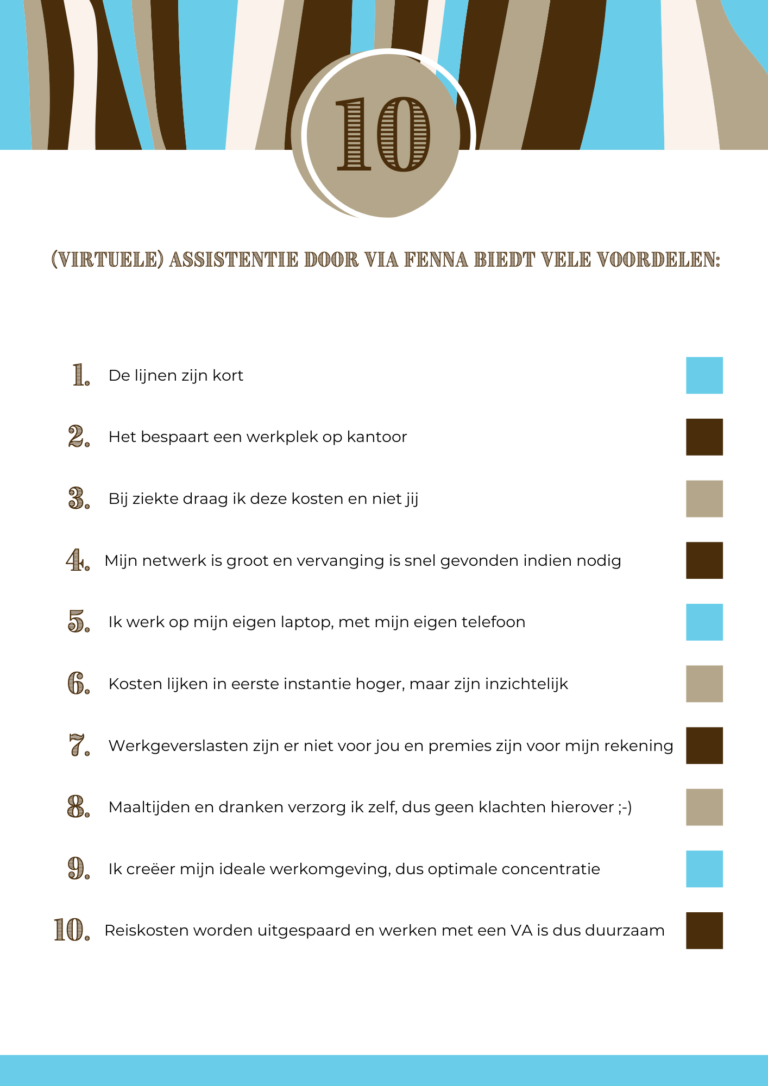 10

(VIRTUELE) ASSISTENTIE DOOR VIA FENNA BIEDT VELE VOORDELEN:

1. De lijnen zijn kort

2. Het bespaart een werkplek op kantoor

3. Bij ziekte draag ik deze kosten en niet jij

4. Mijn netwerk is groot en vervanging is snel gevonden indien nodig

5. Ik werk op mijn eigen laptop, met mijn eigen telefoon

6. Kosten lijken in eerste instantie hoger, maar zijn inzichtelijk

7. Werkgeverslasten zijn er niet voor jou en premies zijn voor mijn rekening

8. Maaltijden en dranken verzorg ik zelf, dus geen klachten hierover ;-)

9. Ik creëer mijn ideale werkomgeving, dus optimale concentratie

10. Reiskosten worden uitgespaard en werken met een VA is dus duurzaam